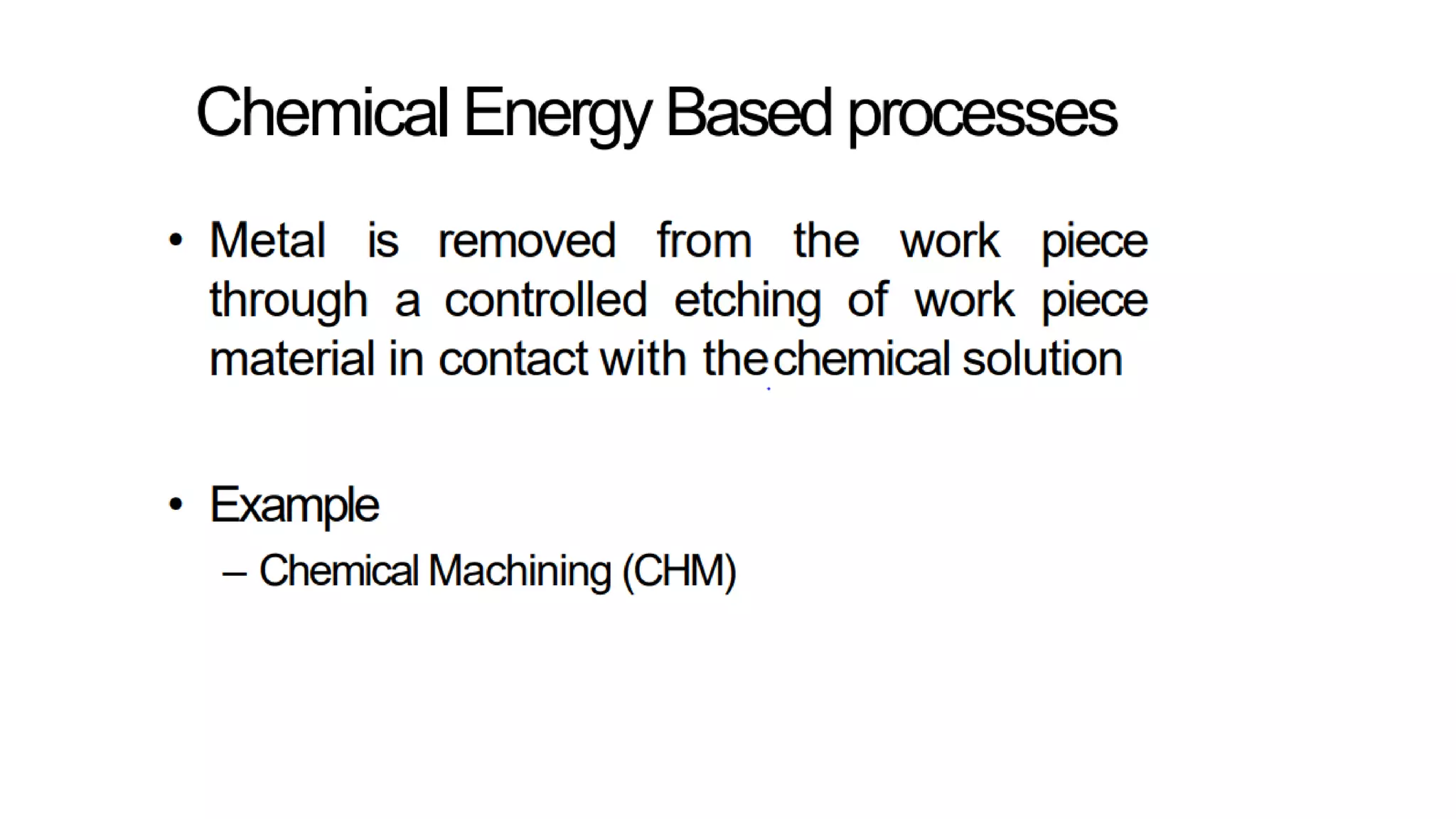 Chemical Energy Based processes

• Metal is removed from the work piece through a controlled etching of work piece material in contact with the chemical solution

• Example

– Chemical Machining (CHM)